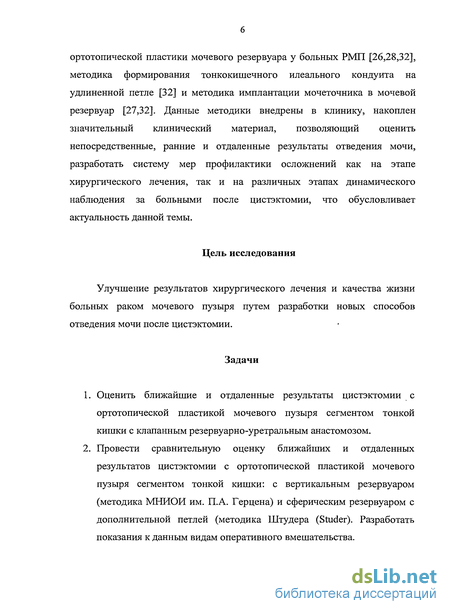 6

ортотопической пластики мочевого резервуара у больных РМП [26,28,32], методика формирования тонкокишечного илеального кондуита на удлиненной петле [32] и методика имплантации мочеточника в мочевой резервуар [27,32]. Данные методики внедрены в клинику, накоплен значительный клинический материал, позволяющий оценить непосредственные, ранние и отдаленные результаты отведения мочи, разработать систему мер профилактики осложнений как на этапе хирургического лечения, так и на различных этапах динамического наблюдения за больными после цистэктомии, что обусловливает актуальность данной темы.

Цель исследования

Улучшение результатов хирургического лечения и качества жизни больных раком мочевого пузыря путем разработки новых способов отведения мочи после цистэктомии.

Задачи

1. Оценить ближайшие и отдаленные результаты цистэктомии с ортотопической пластикой мочевого пузыря сегментом тонкой кишки с клапанным резервуарно-уретральным анастомозом.
2. Провести сравнительную оценку ближайших и отдаленных результатов цистэктомии с ортотопической пластикой мочевого пузыря сегментом тонкой кишки: с вертикальным резервуаром (методика МНИОИ им. П.А. Герцена) и сферическим резервуаром с дополнительной петлей (методика Штудера (Studer). Разработать показания к данным видам оперативного вмешательства.

dsLib.net
библиотека диссертаций